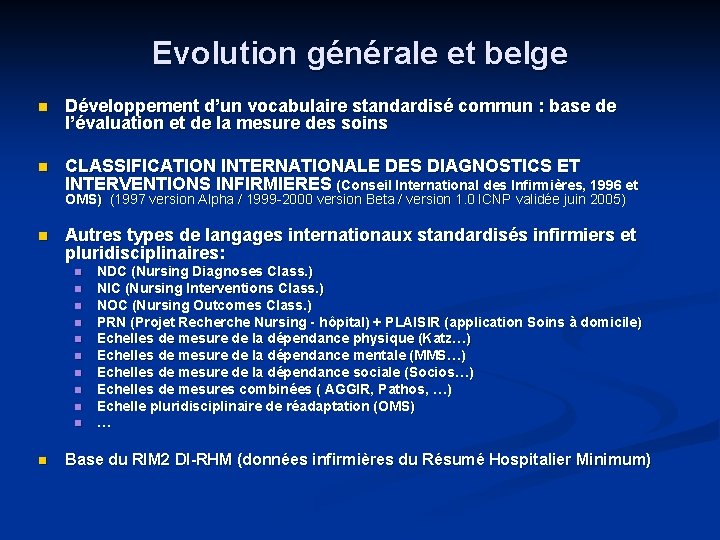 Evolution générale et belge

Développement d'un vocabulaire standardisé commun : base de l'évaluation et de la mesure des soins

CLASSIFICATION INTERNATIONALE DES DIAGNOSTICS ET INTERVENTIONS INFIRMIERES (Conseil International des Infirmières, 1996 et OMS) (1997 version Alpha / 1999-2000 version Beta / version 1.0 ICNP validée juin 2005)

Autres types de langages internationaux standardisés infirmiers et pluridisciplinaires:

NDC (Nursing Diagnoses Class.)
NIC (Nursing Interventions Class.)
NOC (Nursing Outcomes Class.)
PRN (Projet Recherche Nursing - hôpital) + PLAISIR (application Soins à domicile)
Echelles de mesure de la dépendance physique (Katz…)
Echelles de mesure de la dépendance mentale (MMS…)
Echelles de mesure de la dépendance sociale (Socios…)
Echelles de mesures combinées ( AGGIR, Pathos, …)
Echelle pluridisciplinaire de réadaptation (OMS)
…

Base du RIM2 DI-RHM (données infirmières du Résumé Hospitalier Minimum)